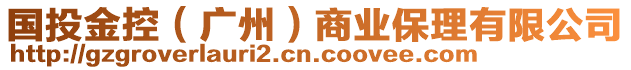 国投金控（广州）商业保理有限公司
http://gzgroverlauri2.cn.coovee.com